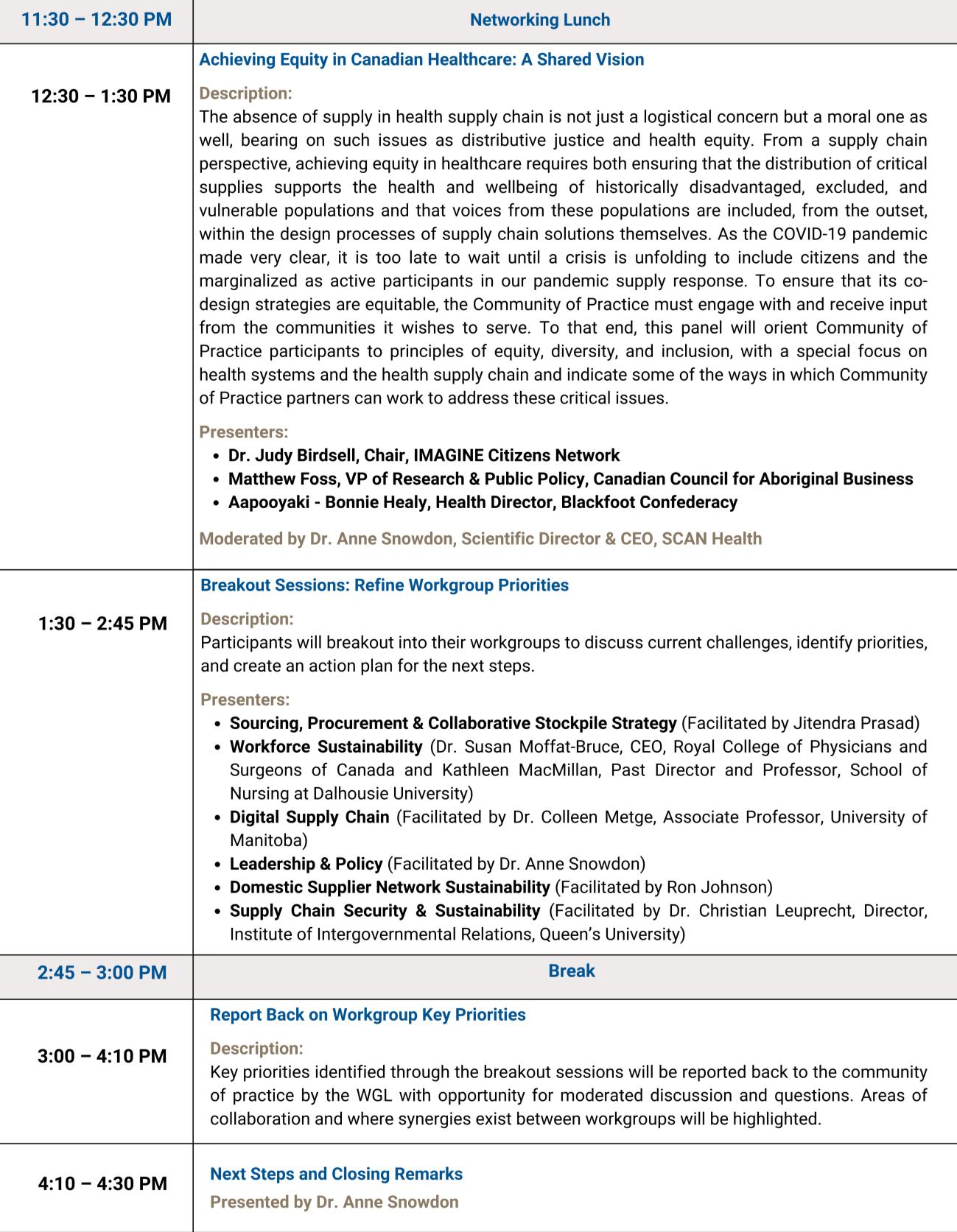 | 11:30 – 12:30 PM | Networking Lunch |
|---|---|
| 12:30 – 1:30 PM | Achieving Equity in Canadian Healthcare: A Shared Vision<br><br>Description:<br>The absence of supply in health supply chain is not just a logistical concern but a moral one as well, bearing on such issues as distributive justice and health equity. From a supply chain perspective, achieving equity in healthcare requires both ensuring that the distribution of critical supplies supports the health and wellbeing of historically disadvantaged, excluded, and vulnerable populations and that voices from these populations are included, from the outset, within the design processes of supply chain solutions themselves. As the COVID-19 pandemic made very clear, it is too late to wait until a crisis is unfolding to include citizens and the marginalized as active participants in our pandemic supply response. To ensure that its co-design strategies are equitable, the Community of Practice must engage with and receive input from the communities it wishes to serve. To that end, this panel will orient Community of Practice participants to principles of equity, diversity, and inclusion, with a special focus on health systems and the health supply chain and indicate some of the ways in which Community of Practice partners can work to address these critical issues.<br><br>Presenters:<br>• Dr. Judy Birdsell, Chair, IMAGINE Citizens Network<br>• Matthew Foss, VP of Research & Public Policy, Canadian Council for Aboriginal Business<br>• Aapooyaki - Bonnie Healy, Health Director, Blackfoot Confederacy<br><br>Moderated by Dr. Anne Snowdon, Scientific Director & CEO, SCAN Health |
| 1:30 – 2:45 PM | Breakout Sessions: Refine Workgroup Priorities<br><br>Description:<br>Participants will breakout into their workgroups to discuss current challenges, identify priorities, and create an action plan for the next steps.<br><br>Presenters:<br>• Sourcing, Procurement & Collaborative Stockpile Strategy (Facilitated by Jitendra Prasad)<br>• Workforce Sustainability (Dr. Susan Moffat-Bruce, CEO, Royal College of Physicians and Surgeons of Canada and Kathleen MacMillan, Past Director and Professor, School of Nursing at Dalhousie University)<br>• Digital Supply Chain (Facilitated by Dr. Colleen Metge, Associate Professor, University of Manitoba)<br>• Leadership & Policy (Facilitated by Dr. Anne Snowdon)<br>• Domestic Supplier Network Sustainability (Facilitated by Ron Johnson)<br>• Supply Chain Security & Sustainability (Facilitated by Dr. Christian Leuprecht, Director, Institute of Intergovernmental Relations, Queen's University) |
| 2:45 – 3:00 PM | Break |
| 3:00 – 4:10 PM | Report Back on Workgroup Key Priorities<br><br>Description:<br>Key priorities identified through the breakout sessions will be reported back to the community of practice by the WGL with opportunity for moderated discussion and questions. Areas of collaboration and where synergies exist between workgroups will be highlighted. |
| 4:10 – 4:30 PM | Next Steps and Closing Remarks<br>Presented by Dr. Anne Snowdon |